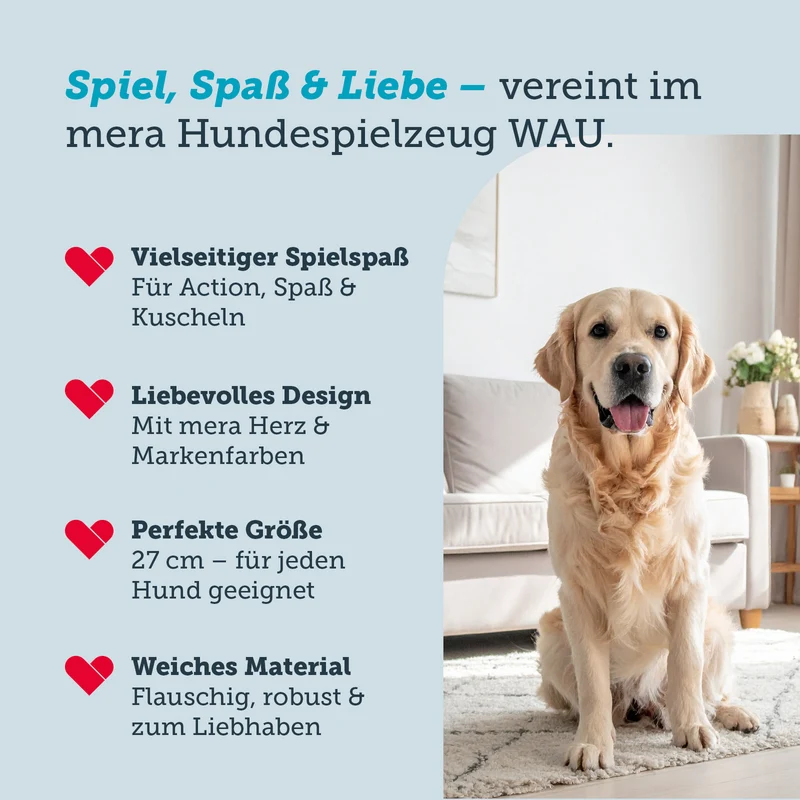 Spiel, Spaß & Liebe – vereint im mera Hundespielzeug WAU.

Vielseitiger Spielspaß
Für Action, Spaß & Kuscheln

Liebevolles Design
Mit mera Herz & Markenfarben

Perfekte Größe
27 cm – für jeden Hund geeignet

Weiches Material
Flauschig, robust & zum Liebhaben